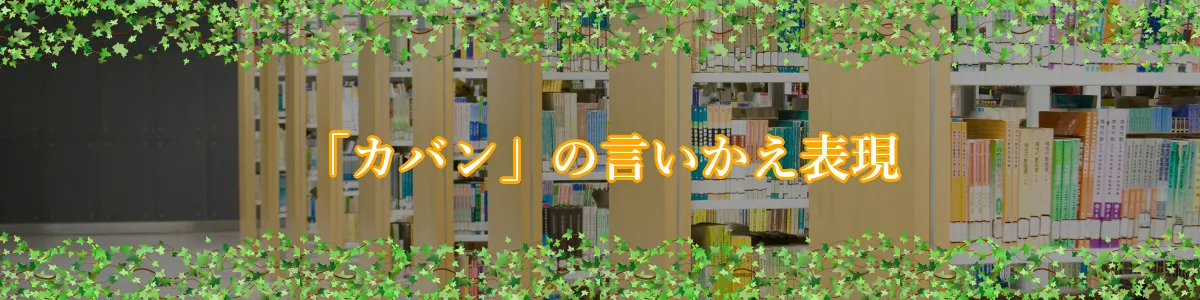 「カバン」の言いかえ表現